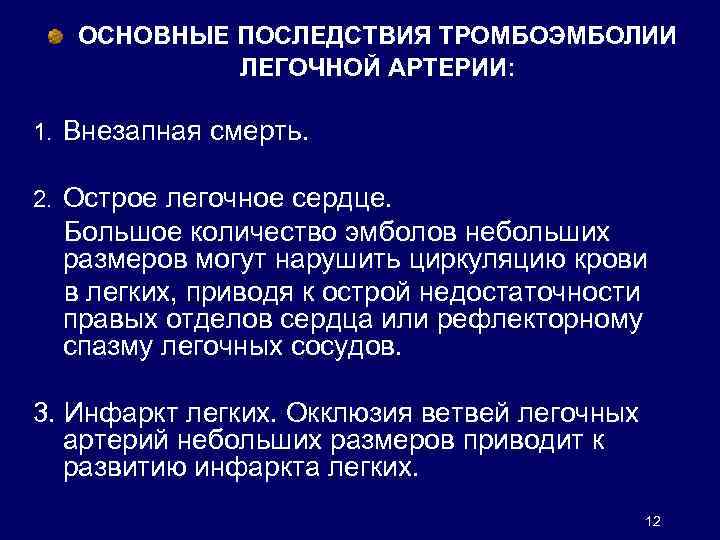 ОСНОВНЫЕ ПОСЛЕДСТВИЯ ТРОМБОЭМБОЛИИ ЛЕГОЧНОЙ АРТЕРИИ:

1. Внезапная смерть.

2. Острое легочное сердце.

Большое количество эмболов небольших размеров могут нарушить циркуляцию крови в легких, приводя к острой недостаточности правых отделов сердца или рефлекторному спазму легочных сосудов.

3. Инфаркт легких. Окклюзия ветвей легочных артерий небольших размеров приводит к развитию инфаркта легких.

12